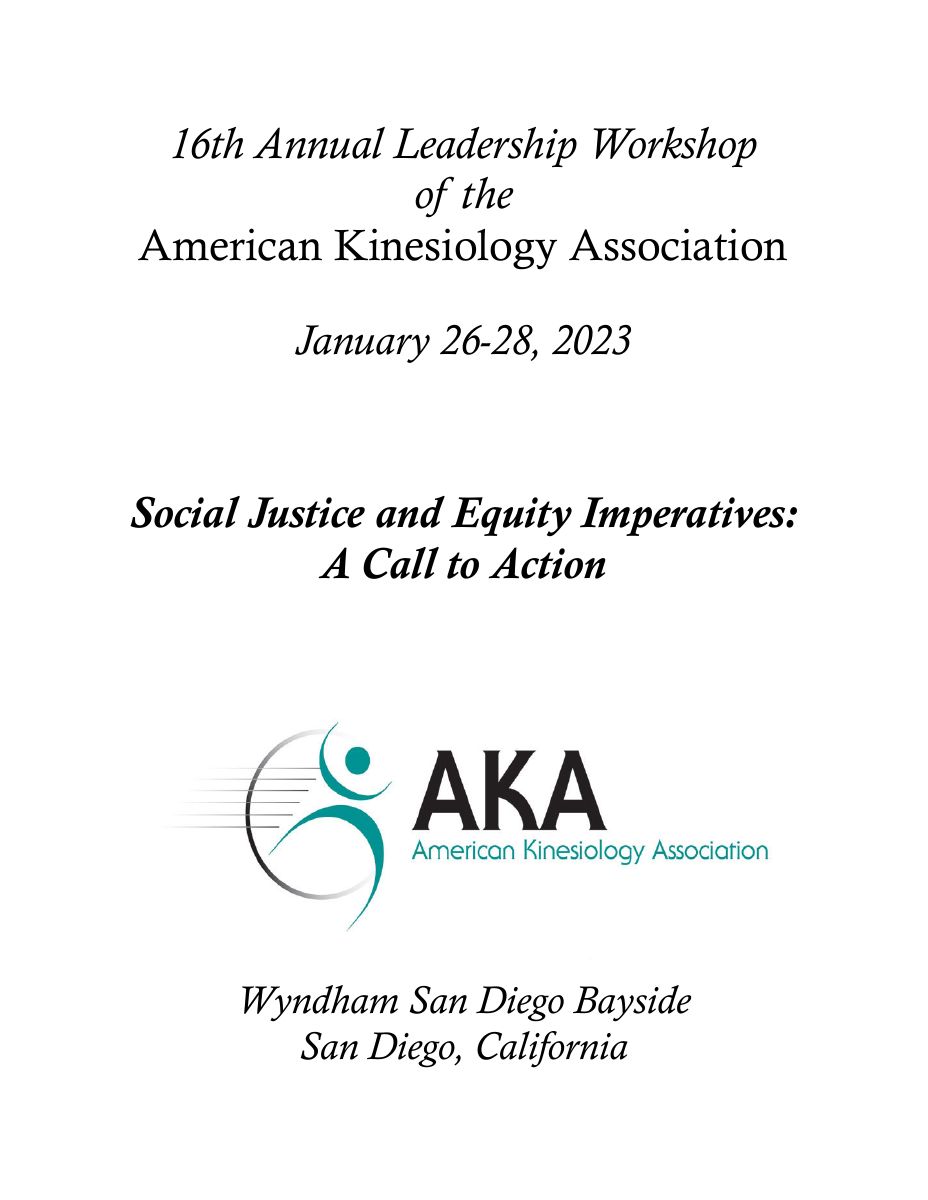 16th Annual Leadership Workshop
of the
American Kinesiology Association

January 26-28, 2023

Social Justice and Equity Imperatives:
A Call to Action

AKA
American Kinesiology Association

Wyndham San Diego Bayside
San Diego, California